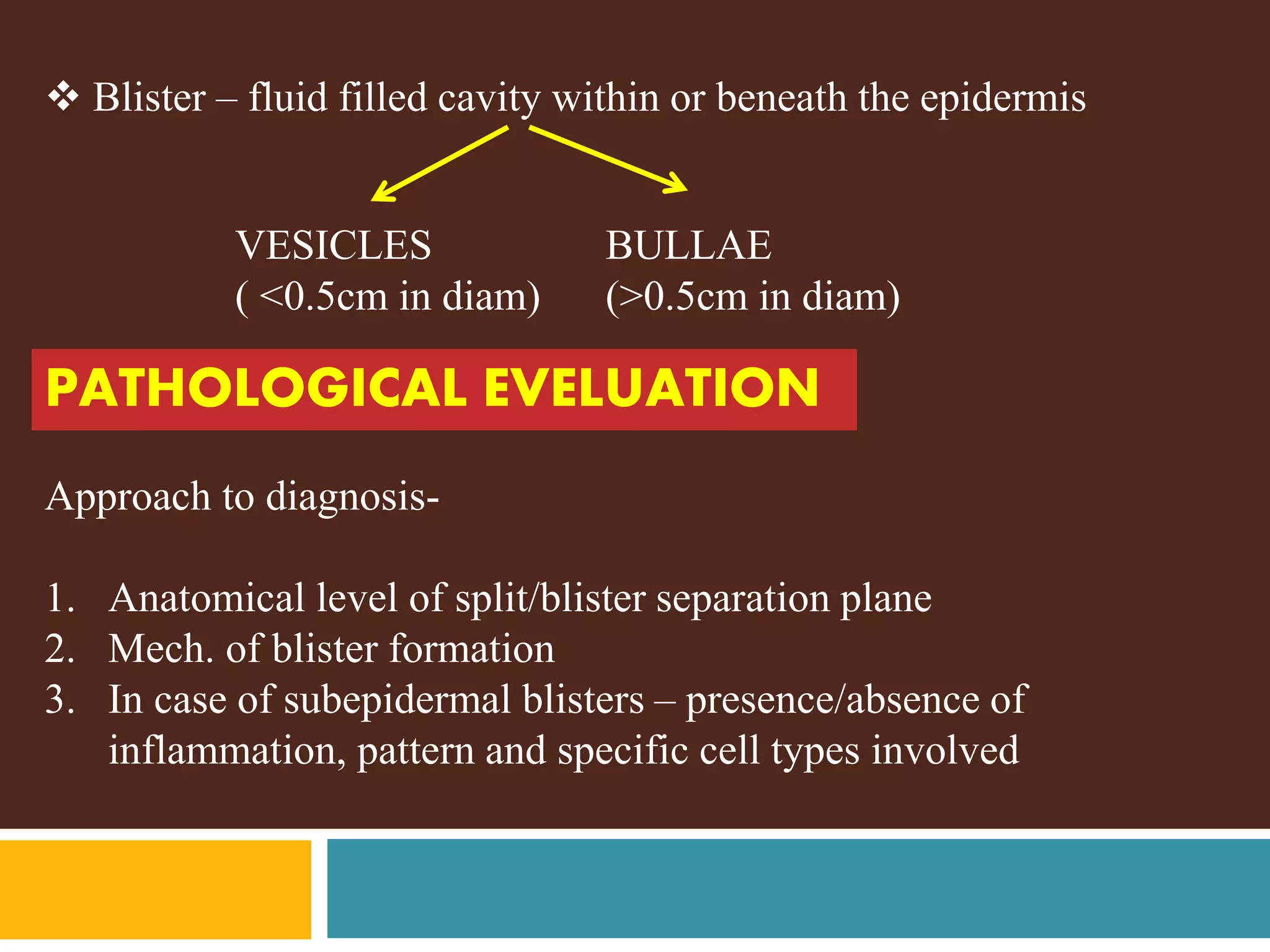 ❖ Blister – fluid filled cavity within or beneath the epidermis

VESICLES
( <0.5cm in diam)

BULLAE
(>0.5cm in diam)

PATHOLOGICAL EVELUATION

Approach to diagnosis-

1. Anatomical level of split/blister separation plane
2. Mech. of blister formation
3. In case of subepidermal blisters – presence/absence of inflammation, pattern and specific cell types involved